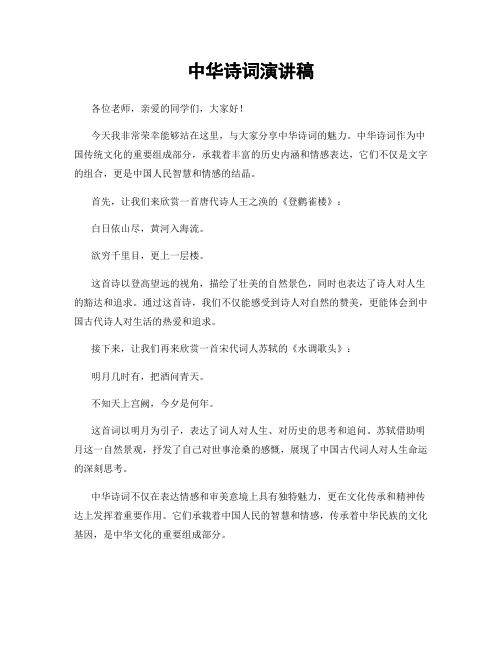 中华诗词演讲稿

各位老师，亲爱的同学们，大家好！

今天我非常荣幸能够站在这里，与大家分享中华诗词的魅力。中华诗词作为中国传统文化的重要组成部分，承载着丰富的历史内涵和情感表达，它们不仅是文字的组合，更是中国人民智慧和情感的结晶。

首先，让我们来欣赏一首唐代诗人王之涣的《登鹳雀楼》：

白日依山尽，黄河入海流。

欲穷千里目，更上一层楼。

这首诗以登高望远的视角，描绘了壮美的自然景色，同时也表达了诗人对人生的豁达和追求。通过这首诗，我们不仅能感受到诗人对自然的赞美，更能体会到中国古代诗人对生活的热爱和追求。

接下来，让我们再来欣赏一首宋代词人苏轼的《水调歌头》：

明月几时有，把酒问青天。

不知天上宫阙，今夕是何年。

这首词以明月为引子，表达了词人对人生、对历史的思考和追问。苏轼借助明月这一自然景观，抒发了自己对世事沧桑的感慨，展现了中国古代词人对人生命运的深刻思考。

中华诗词不仅在表达情感和审美意境上具有独特魅力，更在文化传承和精神传达上发挥着重要作用。它们承载着中国人民的智慧和情感，传承着中华民族的文化基因，是中华文化的重要组成部分。